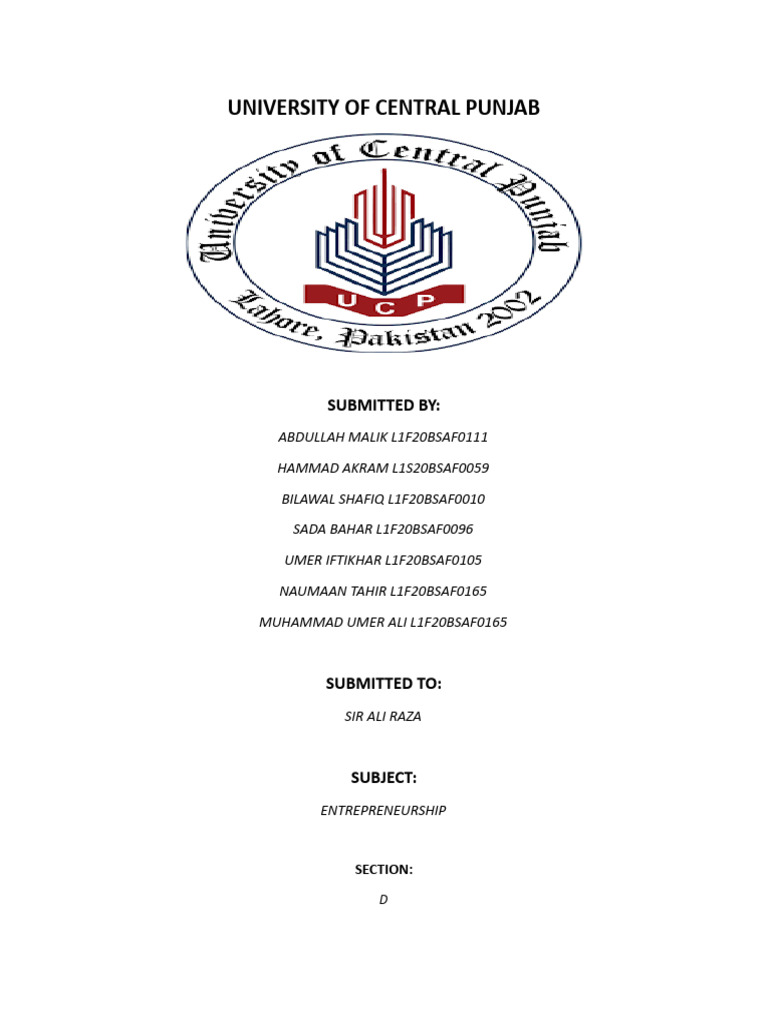 UNIVERSITY OF CENTRAL PUNJAB

University of Central Punjab

UCP

Lahore, Pakistan 2002

SUBMITTED BY:

ABDULLAH MALIK L1F20BSAF0111

HAMMAD AKRAM L1S20BSAF0059

BILAWAL SHAFIQ L1F20BSAF0010

SADA BAHAR L1F20BSAF0096

UMER IFTIKHAR L1F20BSAF0105

NAUMAAN TAHIR L1F20BSAF0165

MUHAMMAD UMER ALI L1F20BSAF0165

SUBMITTED TO:

SIR ALI RAZA

SUBJECT:

ENTREPRENEURSHIP

SECTION:

D